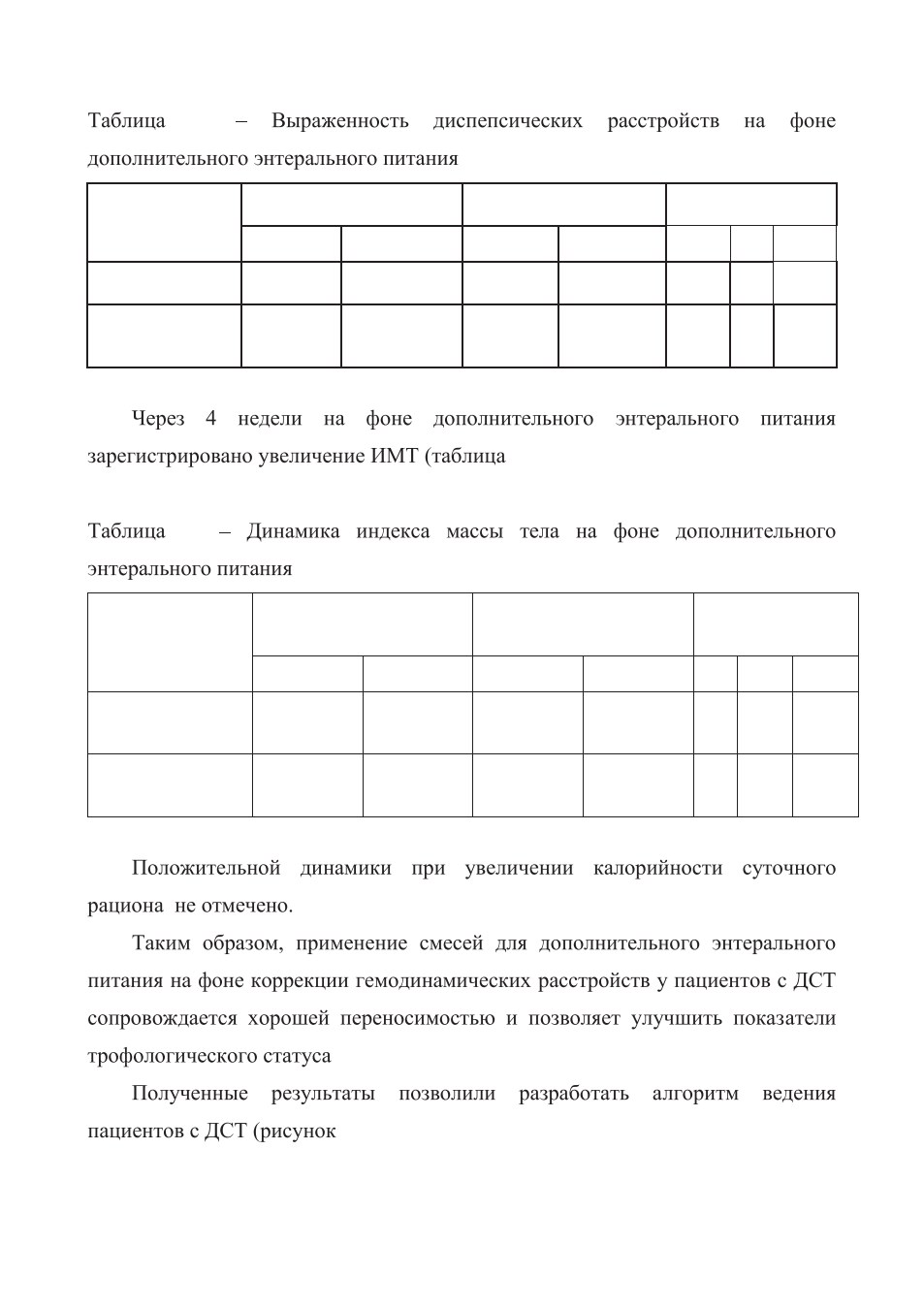 Таблица – Выраженность диспепсических расстройств на фоне дополнительного энтерального питания

Через 4 недели на фоне дополнительного энтерального питания зарегистрировано увеличение ИМТ (таблица

Таблица – Динамика индекса массы тела на фоне дополнительного энтерального питания

Положительной динамики при увеличении калорийности суточного рациона не отмечено.

Таким образом, применение смесей для дополнительного энтерального питания на фоне коррекции гемодинамических расстройств у пациентов с ДСТ сопровождается хорошей переносимостью и позволяет улучшить показатели трофологического статуса

Полученные результаты позволили разработать алгоритм ведения пациентов с ДСТ (рисунок